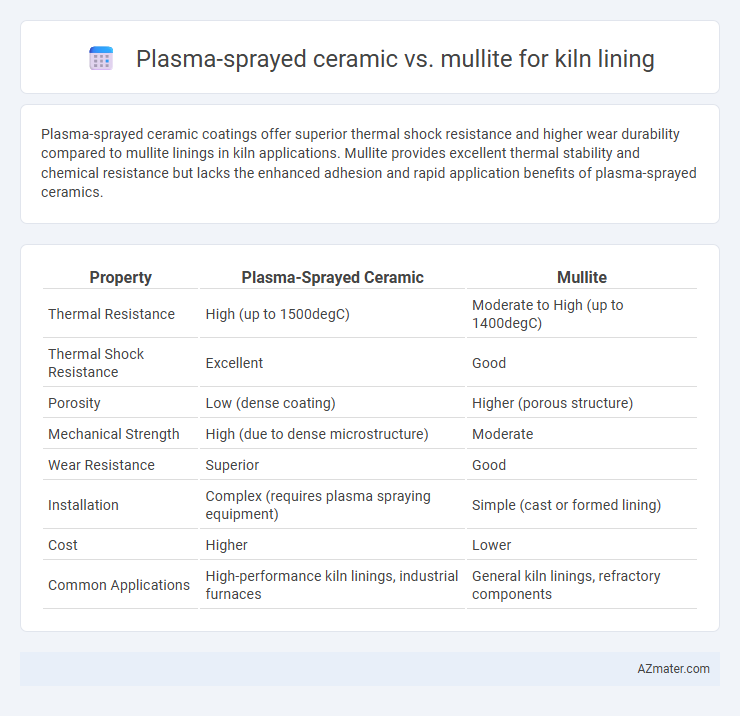 Plasma-sprayed ceramic vs. mullite for kiln lining

Plasma-sprayed ceramic coatings offer superior thermal shock resistance and higher wear durability compared to mullite linings in kiln applications. Mullite provides excellent thermal stability and chemical resistance but lacks the enhanced adhesion and rapid application benefits of plasma-sprayed ceramics.

| Property | Plasma-Sprayed Ceramic | Mullite |
|---|---|---|
| Thermal Resistance | High (up to 1500degC) | Moderate to High (up to 1400degC) |
| Thermal Shock Resistance | Excellent | Good |
| Porosity | Low (dense coating) | Higher (porous structure) |
| Mechanical Strength | High (due to dense microstructure) | Moderate |
| Wear Resistance | Superior | Good |
| Installation | Complex (requires plasma spraying equipment) | Simple (cast or formed lining) |
| Cost | Higher | Lower |
| Common Applications | High-performance kiln linings, industrial furnaces | General kiln linings, refractory components |

AZmater.com